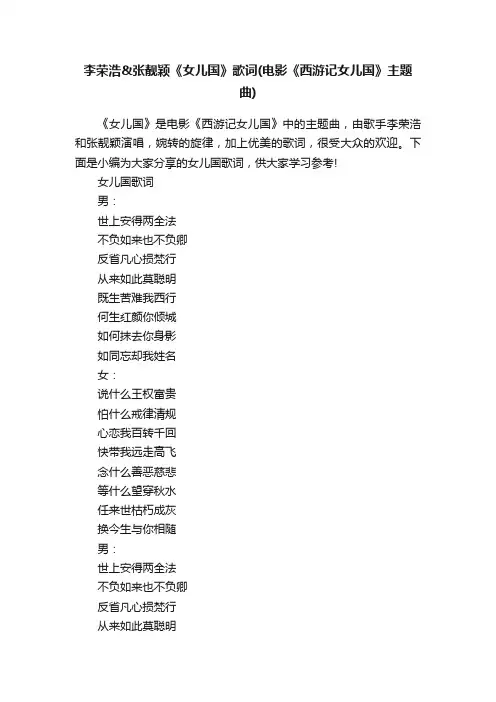 李荣浩&张靓颖《女儿国》歌词(电影《西游记女儿国》主题曲)

《女儿国》是电影《西游记女儿国》中的主题曲，由歌手李荣浩和张靓颖演唱，婉转的旋律，加上优美的歌词，很受大众的欢迎。下面是小编为大家分享的女儿国歌词，供大家学习参考!

女儿国歌词

男：

世上安得两全法

不负如来也不负卿

反省凡心损梵行

从来如此莫聪明

既生苦难我西行

何生红颜你倾城

如何抹去你身影

如同忘却我姓名

女：

说什么王权富贵

怕什么戒律清规

心恋我百转千回

快带我远走高飞

念什么善恶慈悲

等什么望穿秋水

任来世枯朽成灰

换今生与你相随

男：

世上安得两全法

不负如来也不负卿

反省凡心损梵行

从来如此莫聪明